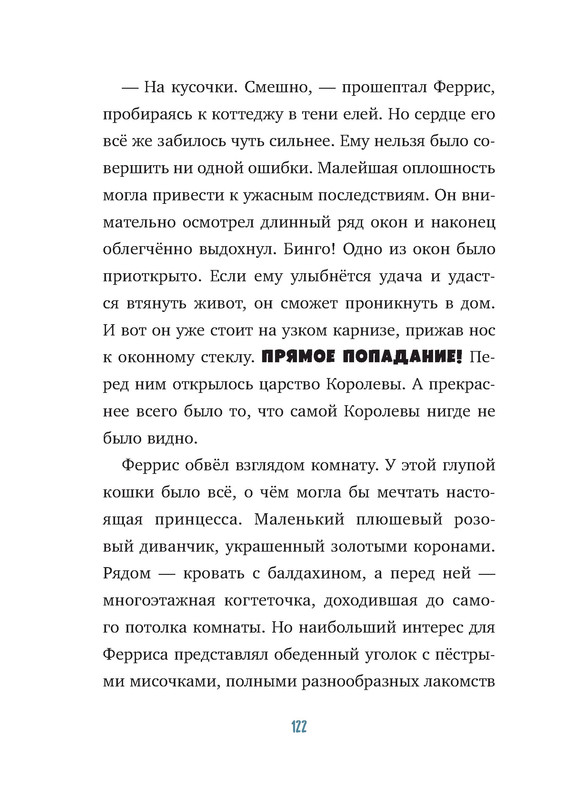 — На кусочки. Смешно, — прошептал Феррис, пробираясь к коттеджу в тени елей. Но сердце его всё же забилось чуть сильнее. Ему нельзя было совершить ни одной ошибки. Малейшая оплошность могла привести к ужасным последствиям. Он внимательно осмотрел длинный ряд окон и наконец облегчённо выдохнул. Бинго! Одно из окон было приоткрыто. Если ему улыбнётся удача и удастся втянуть живот, он сможет проникнуть в дом. И вот он уже стоит на узком карнизе, прижав нос к оконному стеклу. ПРЯМОЕ ПОПАДАНИЕ! Перед ним открылось царство Королевы. А прекраснее всего было то, что самой Королевы нигде не было видно.

Феррис обвёл взглядом комнату. У этой глупой кошки было всё, о чём могла бы мечтать настоящая принцесса. Маленький плюшевый розовый диванчик, украшенный золотыми коронами. Рядом — кровать с балдахином, а перед ней — многоэтажная когтеточка, доходившая до самого потолка комнаты. Но наибольший интерес для Ферриса представлял обеденный уголок с пёстрыми мисочками, полными разнообразных лакомств

122